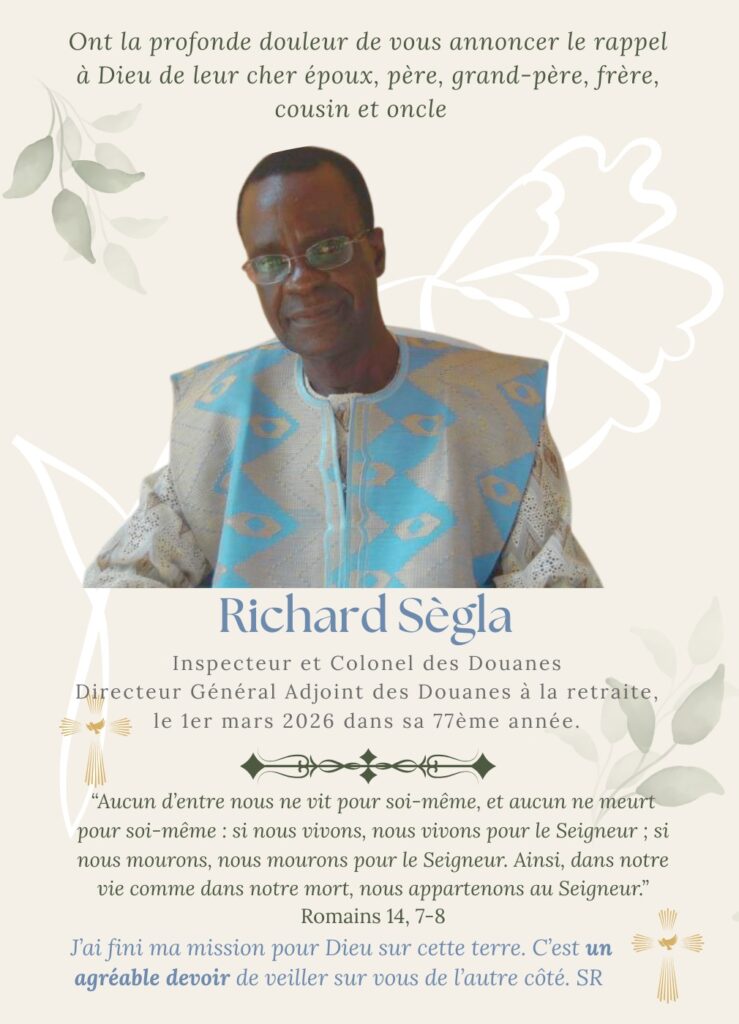 Ont la profonde douleur de vous annoncer le rappel à Dieu de leur cher époux, père, grand-père, frère, cousin et oncle

Richard Sègla

Inspecteur et Colonel des Douanes
Directeur Général Adjoint des Douanes à la retraite,
le 1er mars 2026 dans sa 77ème année.

"Aucun d'entre nous ne vit pour soi-même, et aucun ne meurt pour soi-même : si nous vivons, nous vivons pour le Seigneur ; si nous mourons, nous mourons pour le Seigneur. Ainsi, dans notre vie comme dans notre mort, nous appartenons au Seigneur."
Romains 14, 7-8

J'ai fini ma mission pour Dieu sur cette terre. C'est un agréable devoir de veiller sur vous de l'autre côté. SR